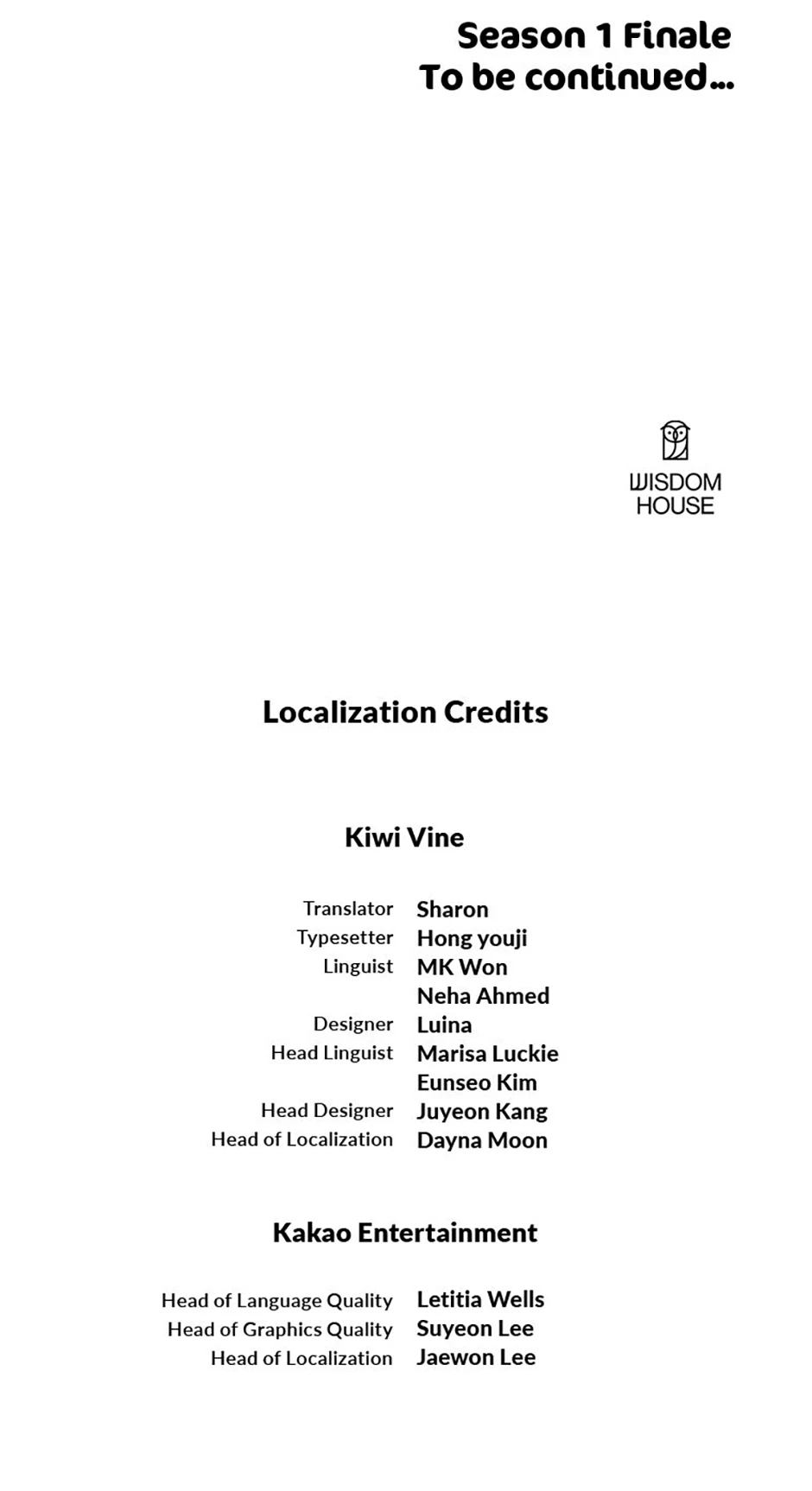 Season 1 Finale
To be continued...

WISDOM
HOUSE

Localization Credits

Kiwi Vine

Translator Sharon
Typesetter Hong youji
Linguist MK Won
Neha Ahmed
Designer Luina
Head Linguist Marisa Luckie
Eunseo Kim
Head Designer Juyeon Kang
Head of Localization Dayna Moon

Kakao Entertainment

Head of Language Quality Letitia Wells
Head of Graphics Quality Suyeon Lee
Head of Localization Jaewon Lee